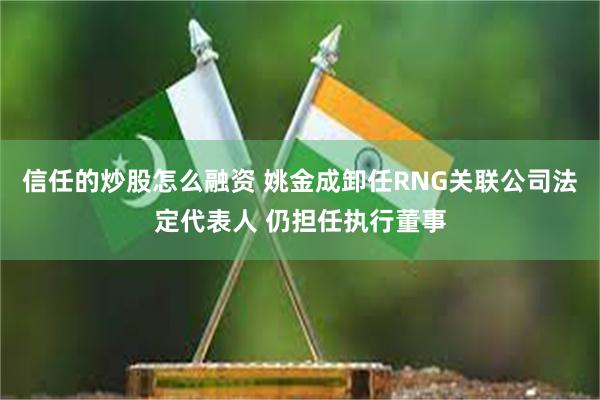 信任的炒股怎么融资 姚金成卸任RNG关联公司法定代表人 仍担任执行董事